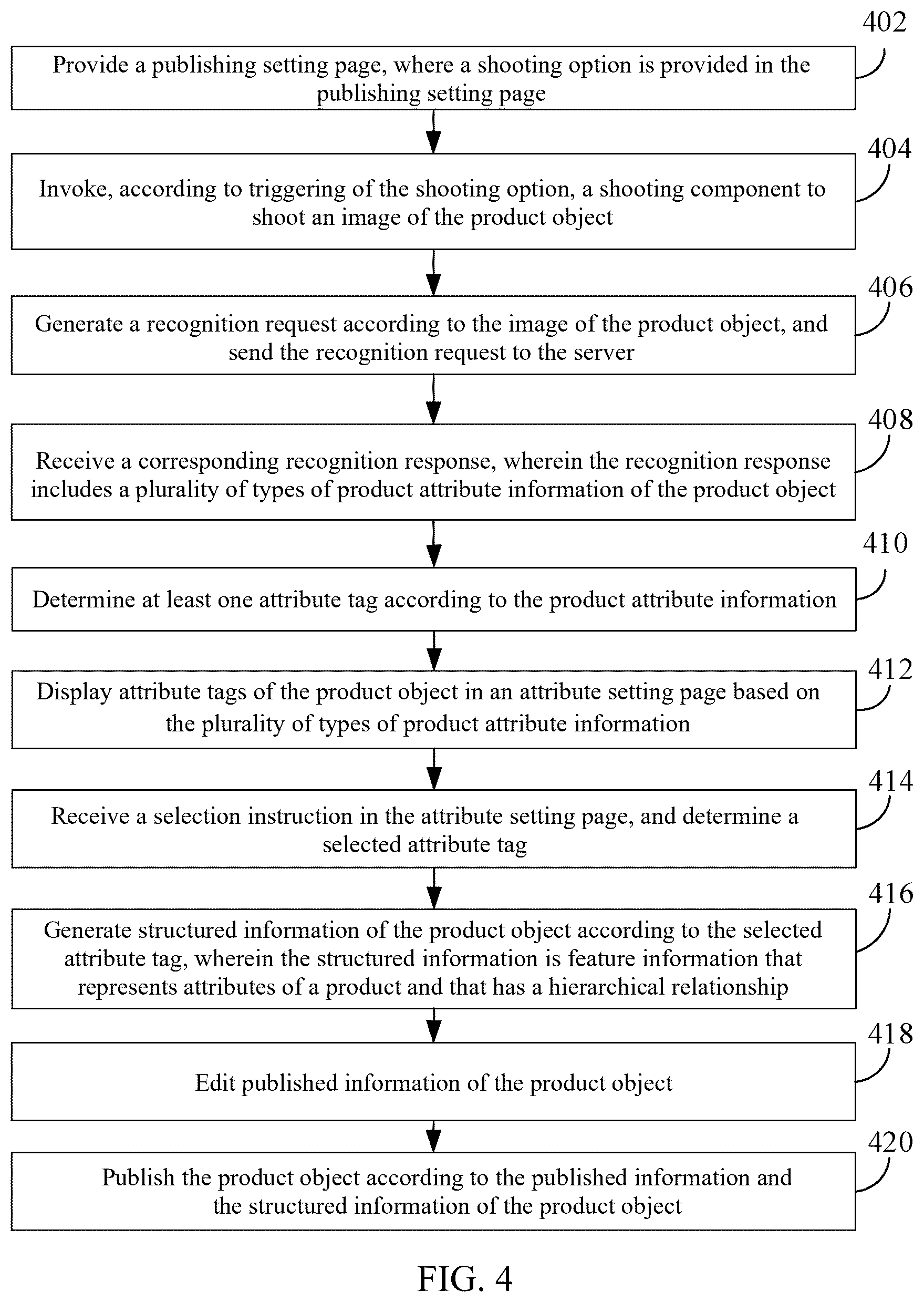 402

Provide a publishing setting page, where a shooting option is provided in the publishing setting page

404

Invoke, according to triggering of the shooting option, a shooting component to shoot an image of the product object

406

Generate a recognition request according to the image of the product object, and send the recognition request to the server

408

Receive a corresponding recognition response, wherein the recognition response includes a plurality of types of product attribute information of the product object

410

Determine at least one attribute tag according to the product attribute information

412

Display attribute tags of the product object in an attribute setting page based on the plurality of types of product attribute information

414

Receive a selection instruction in the attribute setting page, and determine a selected attribute tag

416

Generate structured information of the product object according to the selected attribute tag, wherein the structured information is feature information that represents attributes of a product and that has a hierarchical relationship

418

Edit published information of the product object

420

Publish the product object according to the published information and the structured information of the product object

FIG. 4